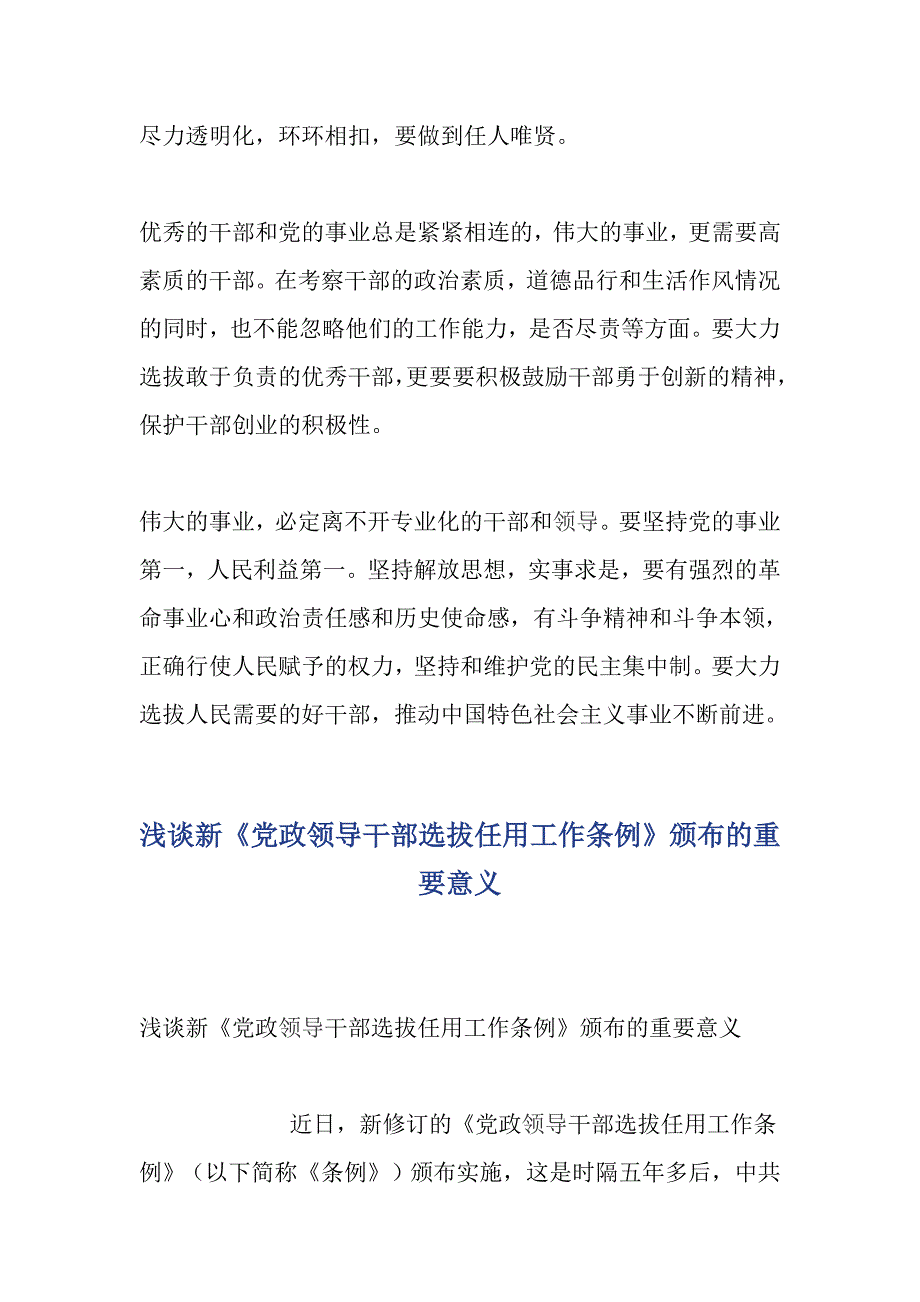 尽力透明化，环环相扣，要做到任人唯贤。

优秀的干部和党的事业总是紧紧相连的，伟大的事业，更需要高素质的干部。在考察干部的政治素质，道德品行和生活作风情况的同时，也不能忽略他们的工作能力，是否尽责等方面。要大力选拔敢于负责的优秀干部，更要要积极鼓励干部勇于创新的精神，保护干部创业的积极性。

伟大的事业，必定离不开专业化的干部和领导。要坚持党的事业第一，人民利益第一。坚持解放思想，实事求是，要有强烈的革命事业心和政治责任感和历史使命感，有斗争精神和斗争本领，正确行使人民赋予的权力，坚持和维护党的民主集中制。要大力选拔人民需要的好干部，推动中国特色社会主义事业不断前进。

浅谈新《党政领导干部选拔任用工作条例》颁布的重要意义

浅谈新《党政领导干部选拔任用工作条例》颁布的重要意义

近日，新修订的《党政领导干部选拔任用工作条例》（以下简称《条例》）颁布实施，这是时隔五年多后，中共